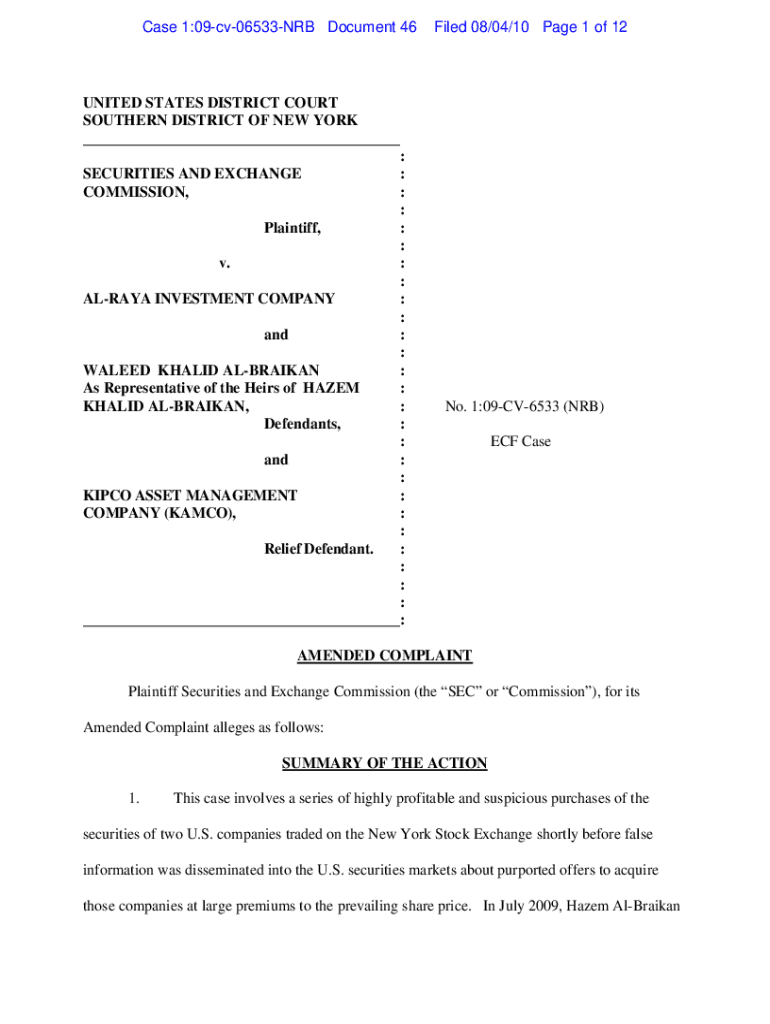 Case 1:09-cv-06533-NRB Document 46 Filed 08/04/10 Page 1 of 12

UNITED STATES DISTRICT COURT
SOUTHERN DISTRICT OF NEW YORK

SECURITIES AND EXCHANGE COMMISSION,

Plaintiff,

v.

AL-RAYA INVESTMENT COMPANY

and

WALEED KHALID AL-BRAIKAN
As Representative of the Heirs of HAZEM KHALID AL-BRAIKAN,
Defendants,

and

KIPCO ASSET MANAGEMENT COMPANY (KAMCO),

Relief Defendant.

No. 1:09-CV-6533 (NRB)

ECF Case

AMENDED COMPLAINT

Plaintiff Securities and Exchange Commission (the “SEC” or “Commission”), for its Amended Complaint alleges as follows:

SUMMARY OF THE ACTION

1. This case involves a series of highly profitable and suspicious purchases of the securities of two U.S. companies traded on the New York Stock Exchange shortly before false information was disseminated into the U.S. securities markets about purported offers to acquire those companies at large premiums to the prevailing share price. In July 2009, Hazem Al-Braikan